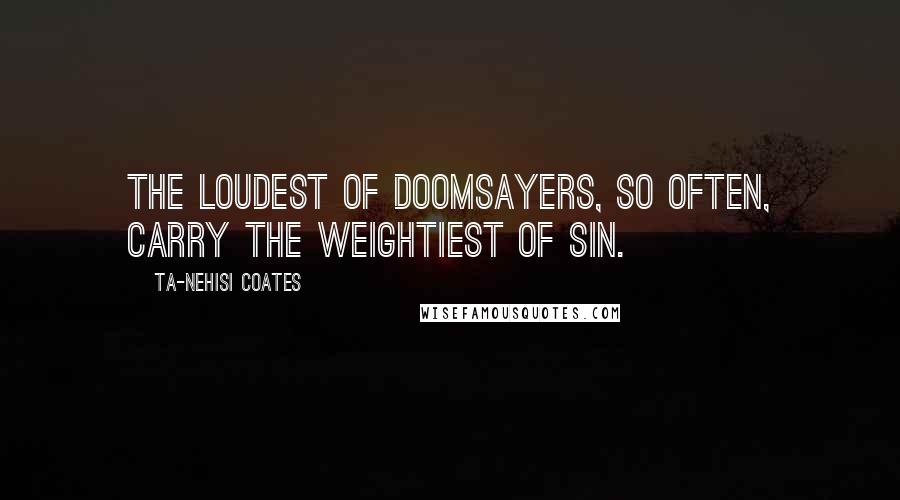 THE LOUDEST OF DOOMSAYERS, SO OFTEN, CARRY THE WEIGHTIEST OF SIN.

TA-NEHISI COATES

WISEFAMOUSQUOTES.COM